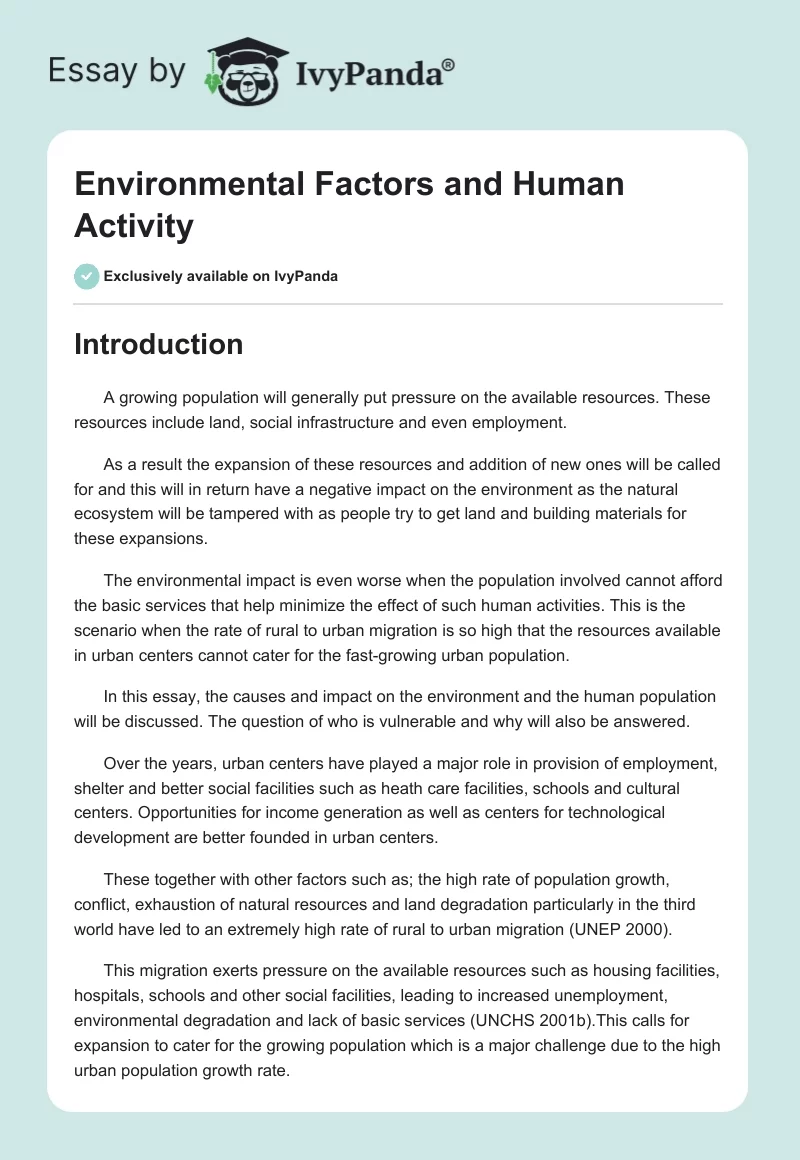 Essay by IvyPanda®

Environmental Factors and Human Activity

Exclusively available on IvyPanda

Introduction

A growing population will generally put pressure on the available resources. These resources include land, social infrastructure and even employment.

As a result the expansion of these resources and addition of new ones will be called for and this will in return have a negative impact on the environment as the natural ecosystem will be tampered with as people try to get land and building materials for these expansions.

The environmental impact is even worse when the population involved cannot afford the basic services that help minimize the effect of such human activities. This is the scenario when the rate of rural to urban migration is so high that the resources available in urban centers cannot cater for the fast-growing urban population.

In this essay, the causes and impact on the environment and the human population will be discussed. The question of who is vulnerable and why will also be answered.

Over the years, urban centers have played a major role in provision of employment, shelter and better social facilities such as heath care facilities, schools and cultural centers. Opportunities for income generation as well as centers for technological development are better founded in urban centers.

These together with other factors such as; the high rate of population growth, conflict, exhaustion of natural resources and land degradation particularly in the third world have led to an extremely high rate of rural to urban migration (UNEP 2000).

This migration exerts pressure on the available resources such as housing facilities, hospitals, schools and other social facilities, leading to increased unemployment, environmental degradation and lack of basic services (UNCHS 2001b).This calls for expansion to cater for the growing population which is a major challenge due to the high urban population growth rate.